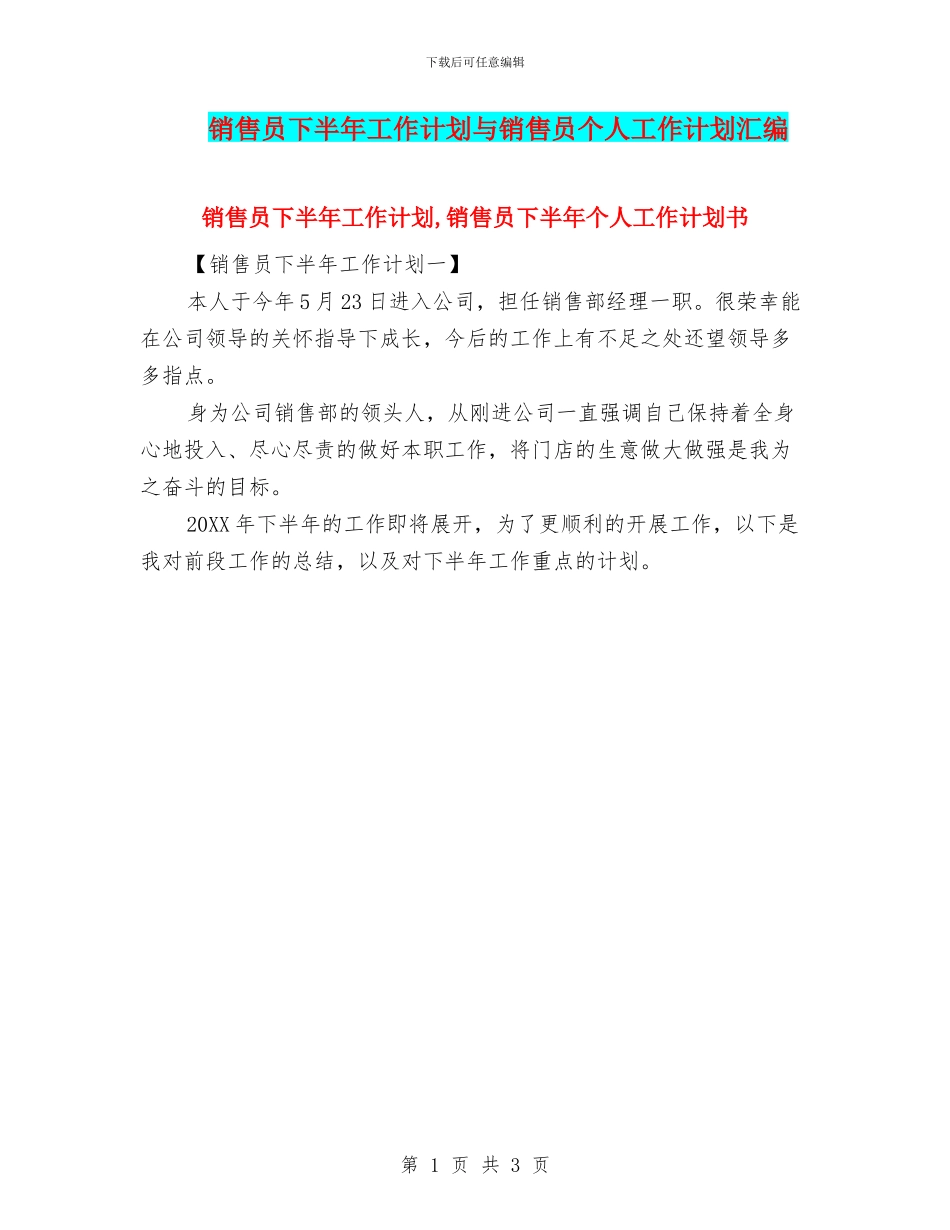 下载后可任意编辑

销售员下半年工作计划与销售员个人工作计划汇编

销售员下半年工作计划,销售员下半年个人工作计划书

【销售员下半年工作计划一】

本人于今年5月23日进入公司，担任销售部经理一职。很荣幸能在公司领导的关怀指导下成长，今后的工作上有不足之处还望领导多多指点。

身为公司销售部的领头人，从刚进公司一直强调自己保持着全身心地投入、尽心尽责的做好本职工作，将门店的生意做大做强是我为之奋斗的目标。

20XX年下半年的工作即将展开，为了更顺利的开展工作，以下是我对前段工作的总结，以及对下半年工作重点的计划。

第 1 页 共 3 页